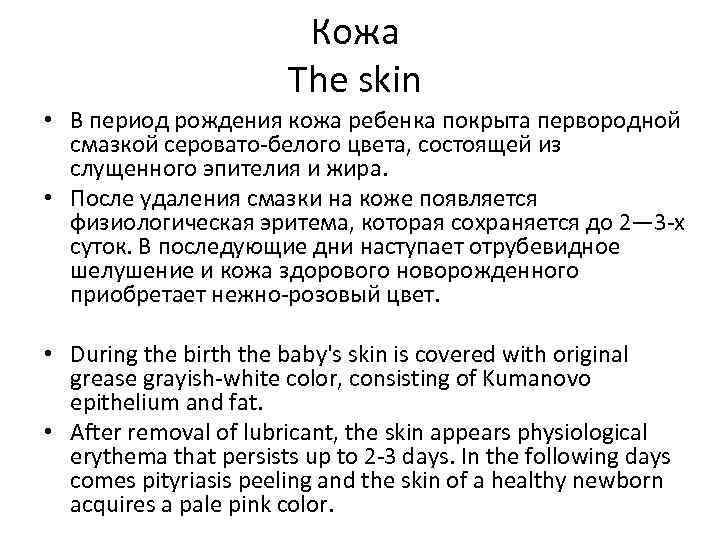 Кожа
The skin

• В период рождения кожа ребенка покрыта первородной смазкой серовато-белого цвета, состоящей из слущенного эпителия и жира.
• После удаления смазки на коже появляется физиологическая эритема, которая сохраняется до 2—3-х суток. В последующие дни наступает отрубевидное шелушение и кожа здорового новорожденного приобретает нежно-розовый цвет.

• During the birth the baby's skin is covered with original grease grayish-white color, consisting of Kumanovo epithelium and fat.
• After removal of lubricant, the skin appears physiological erythema that persists up to 2-3 days. In the following days comes pityriasis peeling and the skin of a healthy newborn acquires a pale pink color.